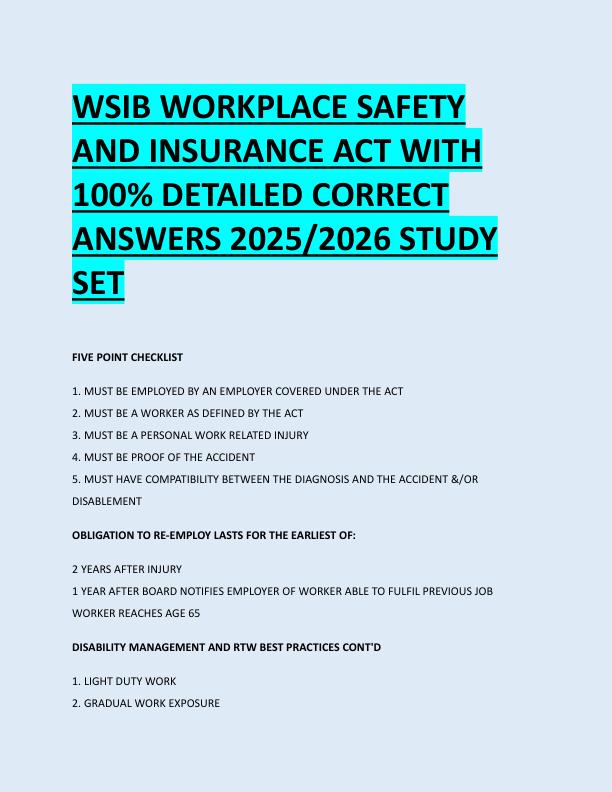 WSIB WORKPLACE SAFETY AND INSURANCE ACT WITH 100% DETAILED CORRECT ANSWERS 2025/2026 STUDY SET

FIVE POINT CHECKLIST

1. MUST BE EMPLOYED BY AN EMPLOYER COVERED UNDER THE ACT
2. MUST BE A WORKER AS DEFINED BY THE ACT
3. MUST BE A PERSONAL WORK RELATED INJURY
4. MUST BE PROOF OF THE ACCIDENT
5. MUST HAVE COMPATIBILITY BETWEEN THE DIAGNOSIS AND THE ACCIDENT &/OR DISABLEMENT

OBLIGATION TO RE-EMPLOY LASTS FOR THE EARLIEST OF:

2 YEARS AFTER INJURY
1 YEAR AFTER BOARD NOTIFIES EMPLOYER OF WORKER ABLE TO FULFIL PREVIOUS JOB
WORKER REACHES AGE 65

DISABILITY MANAGEMENT AND RTW BEST PRACTICES CONT'D

1. LIGHT DUTY WORK
2. GRADUAL WORK EXPOSURE